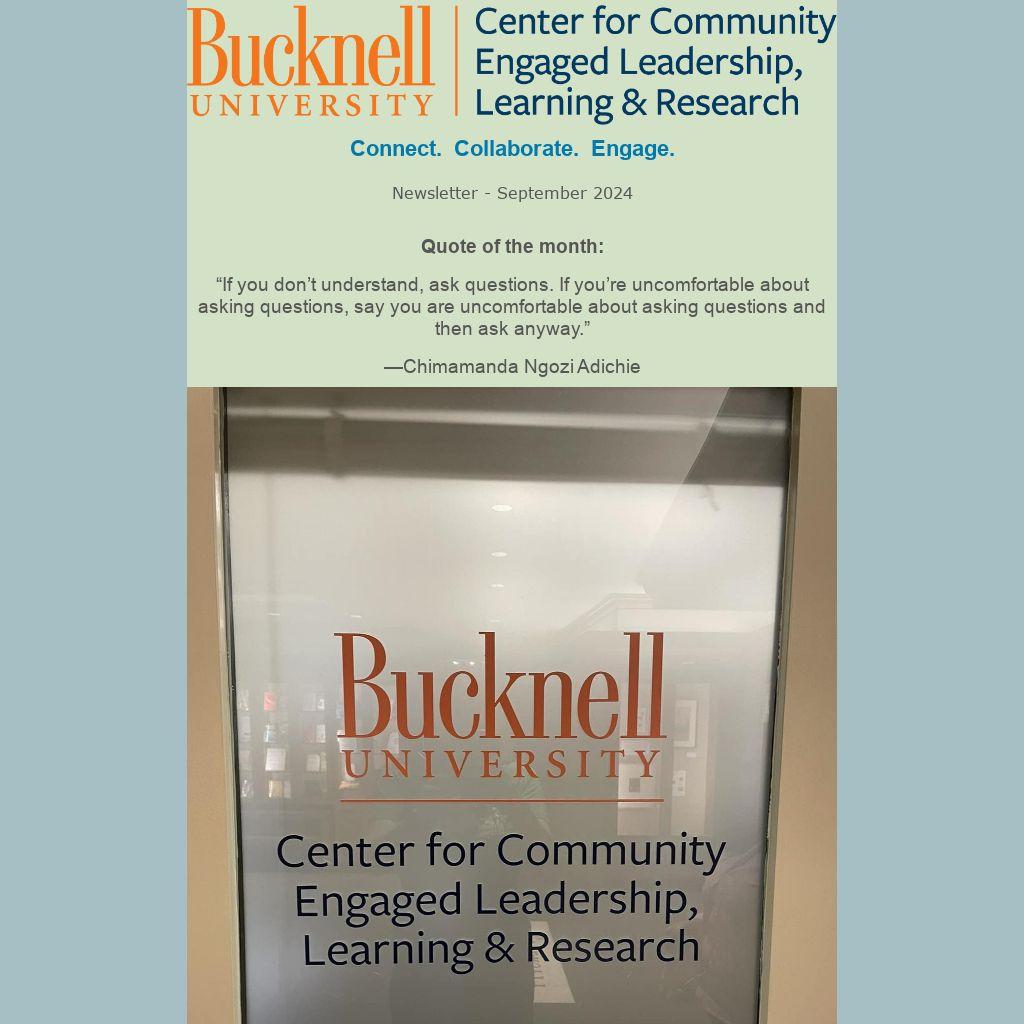 Bucknell
UNIVERSITY

Center for Community
Engaged Leadership,
Learning & Research

Connect. Collaborate. Engage.

Newsletter - September 2024

Quote of the month:

"If you don't understand, ask questions. If you're uncomfortable about asking questions, say you are uncomfortable about asking questions and then ask anyway."

—Chimamanda Ngozi Adichie

Bucknell
UNIVERSITY

Center for Community
Engaged Leadership,
Learning & Research